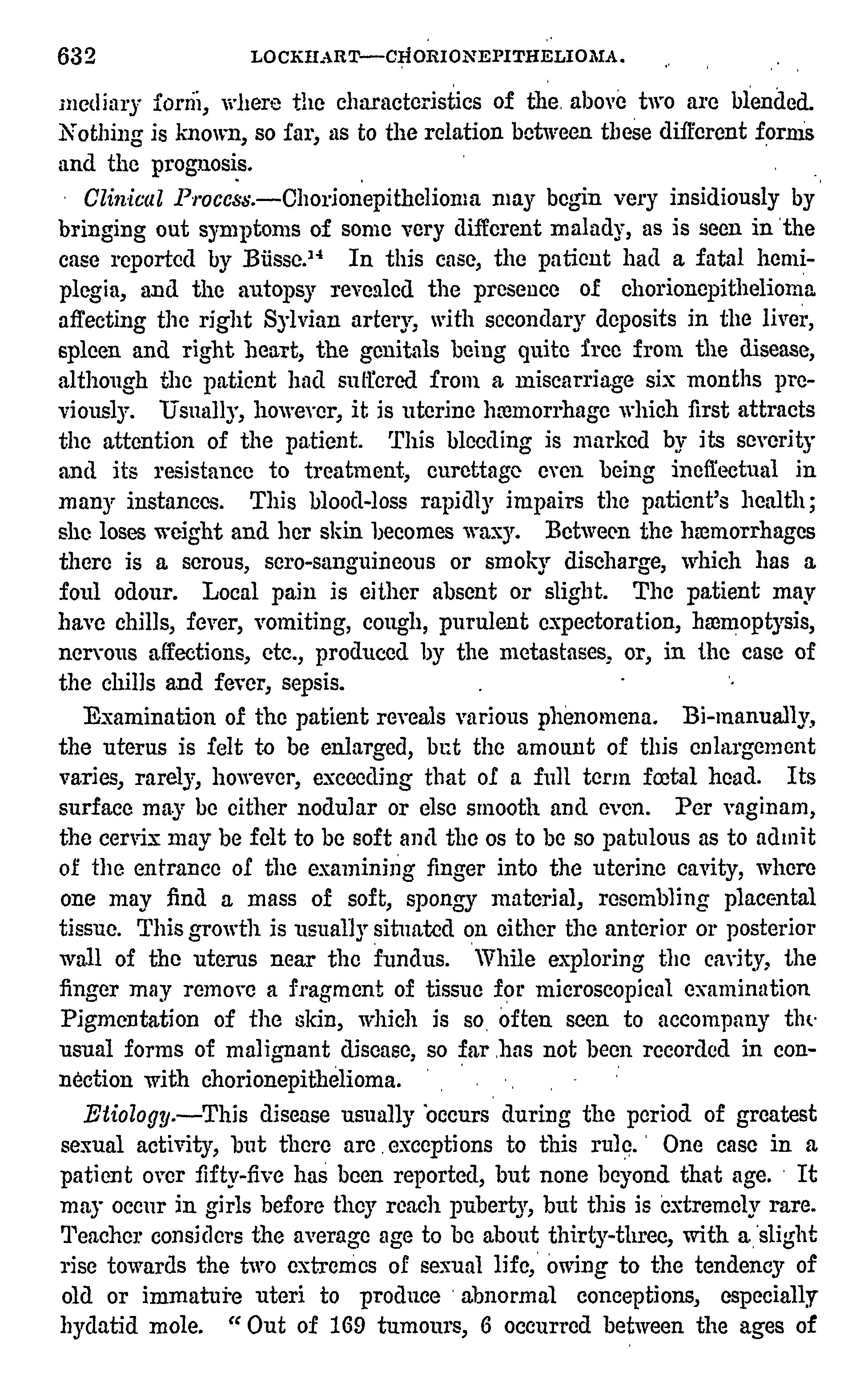 632 LOCKHART—CHORIONEPITHELIOMA.

mediary form, where the characteristics of the above two are blended. Nothing is known, so far, as to the relation between these different forms and the prognosis.

Clinical Process.—Chorionepithelioma may begin very insidiously by bringing out symptoms of some very different malady, as is seen in the case reported by Büsse.$^{14}$ In this case, the patient had a fatal hemiplegia, and the autopsy revealed the presence of chorionepithelioma affecting the right Sylvian artery, with secondary deposits in the liver, spleen and right heart, the genitals being quite free from the disease, although the patient had suffered from a miscarriage six months previously. Usually, however, it is uterine hæmorrhage which first attracts the attention of the patient. This bleeding is marked by its severity and its resistance to treatment, curettage even being ineffectual in many instances. This blood-loss rapidly impairs the patient's health; she loses weight and her skin becomes waxy. Between the hæmorrhages there is a serous, sero-sanguineous or smoky discharge, which has a foul odour. Local pain is either absent or slight. The patient may have chills, fever, vomiting, cough, purulent expectoration, hæmoptysis, nervous affections, etc., produced by the metastases, or, in the case of the chills and fever, sepsis.

Examination of the patient reveals various phenomena. Bi-manually, the uterus is felt to be enlarged, but the amount of this enlargement varies, rarely, however, exceeding that of a full term fœtal head. Its surface may be either nodular or else smooth and even. Per vaginam, the cervix may be felt to be soft and the os to be so patulous as to admit of the entrance of the examining finger into the uterine cavity, where one may find a mass of soft, spongy material, resembling placental tissue. This growth is usually situated on either the anterior or posterior wall of the uterus near the fundus. While exploring the cavity, the finger may remove a fragment of tissue for microscopical examination Pigmentation of the skin, which is so often seen to accompany the usual forms of malignant disease, so far has not been recorded in connection with chorionepithelioma.

Etiology.—This disease usually occurs during the period of greatest sexual activity, but there are exceptions to this rule. One case in a patient over fifty-five has been reported, but none beyond that age. It may occur in girls before they reach puberty, but this is extremely rare. Teacher considers the average age to be about thirty-three, with a slight rise towards the two extremes of sexual life, owing to the tendency of old or immature uteri to produce abnormal conceptions, especially hydatid mole. "Out of 169 tumours, 6 occurred between the ages of